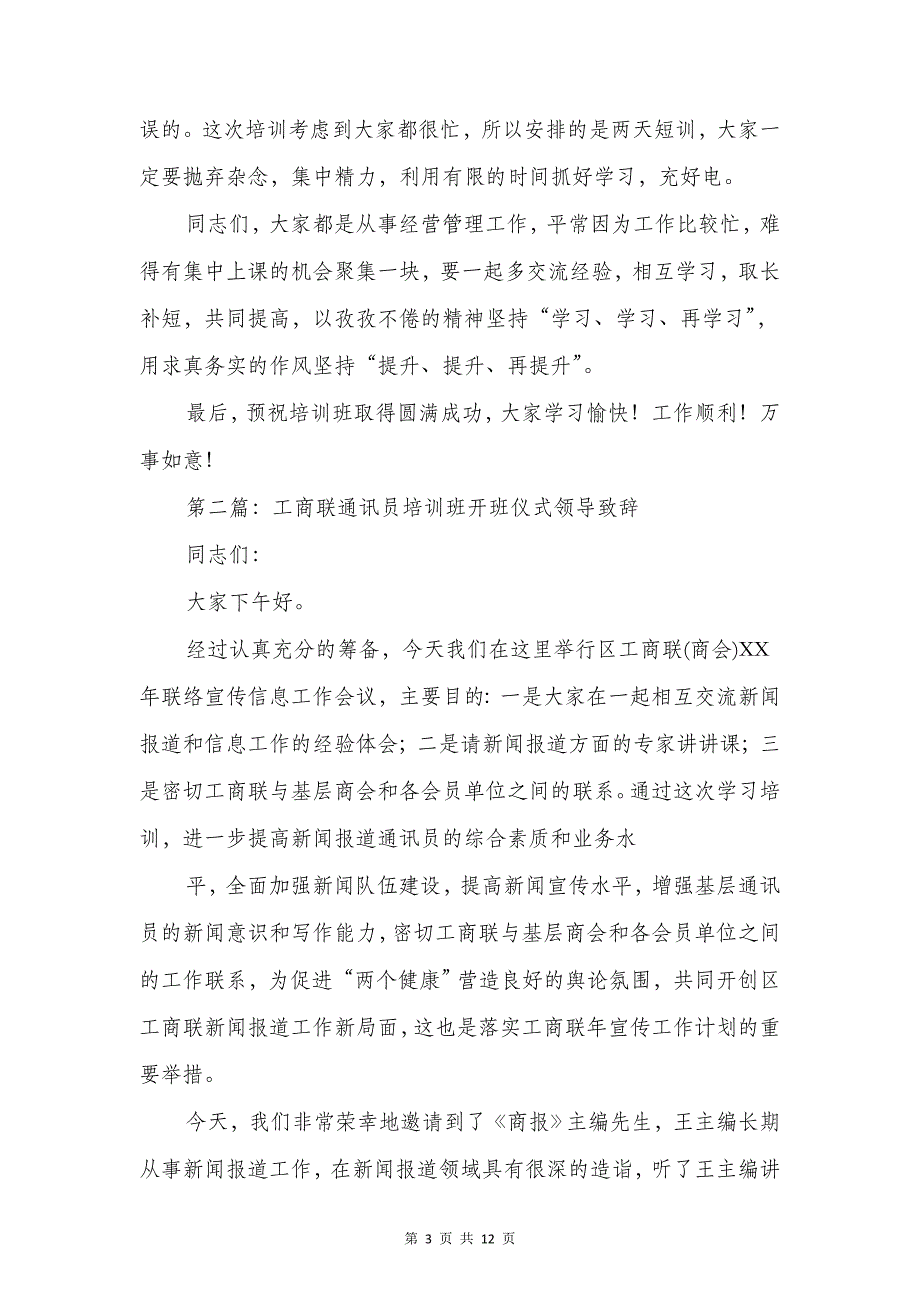 误的。这次培训考虑到大家都很忙，所以安排的是两天短训，大家一定要抛弃杂念，集中精力，利用有限的时间抓好学习，充好电。

同志们，大家都是从事经营管理工作，平常因为工作比较忙，难得有集中上课的机会聚集一块，要一起多交流经验，相互学习，取长补短，共同提高，以孜孜不倦的精神坚持“学习、学习、再学习”，用求真务实的作风坚持“提升、提升、再提升”。

最后，预祝培训班取得圆满成功，大家学习愉快！工作顺利！万事如意！

第二篇：工商联通讯员培训班开班仪式领导致辞

同志们：

大家下午好。

经过认真充分的筹备，今天我们在这里举行区工商联(商会)XX年联络宣传信息工作会议，主要目的：一是大家在一起相互交流新闻报道和信息工作的经验体会；二是请新闻报道方面的专家讲讲课；三是密切工商联与基层商会和各会员单位之间的联系。通过这次学习培训，进一步提高新闻报道通讯员的综合素质和业务水

平，全面加强新闻队伍建设，提高新闻宣传水平，增强基层通讯员的新闻意识和写作能力，密切工商联与基层商会和各会员单位之间的工作联系，为促进“两个健康”营造良好的舆论氛围，共同开创区工商联新闻报道工作新局面，这也是落实工商联年宣传工作计划的重要举措。

今天，我们非常荣幸地邀请到了《商报》主编先生，王主编长期从事新闻报道工作，在新闻报道领域具有很深的造诣，听了王主编讲

第 3 页 共 12 页